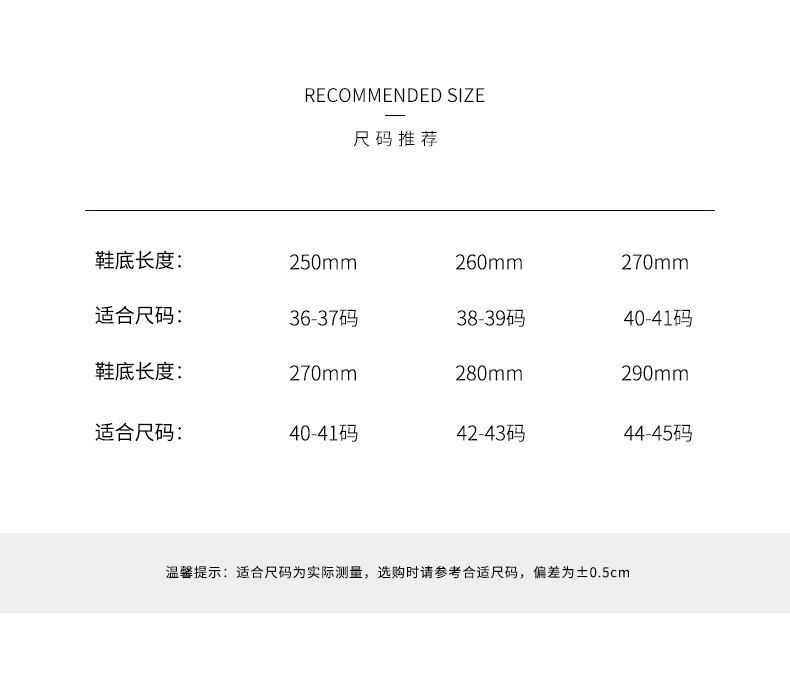 RECOMMENDED SIZE

尺码推荐

| 鞋底长度： | 250mm | 260mm | 270mm |
|---|---|---|---|
| 适合尺码： | 36-37码 | 38-39码 | 40-41码 |
| 鞋底长度： | 270mm | 280mm | 290mm |
| 适合尺码： | 40-41码 | 42-43码 | 44-45码 |

温馨提示：适合尺码为实际测量，选购时请参考合适尺码，偏差为±0.5cm